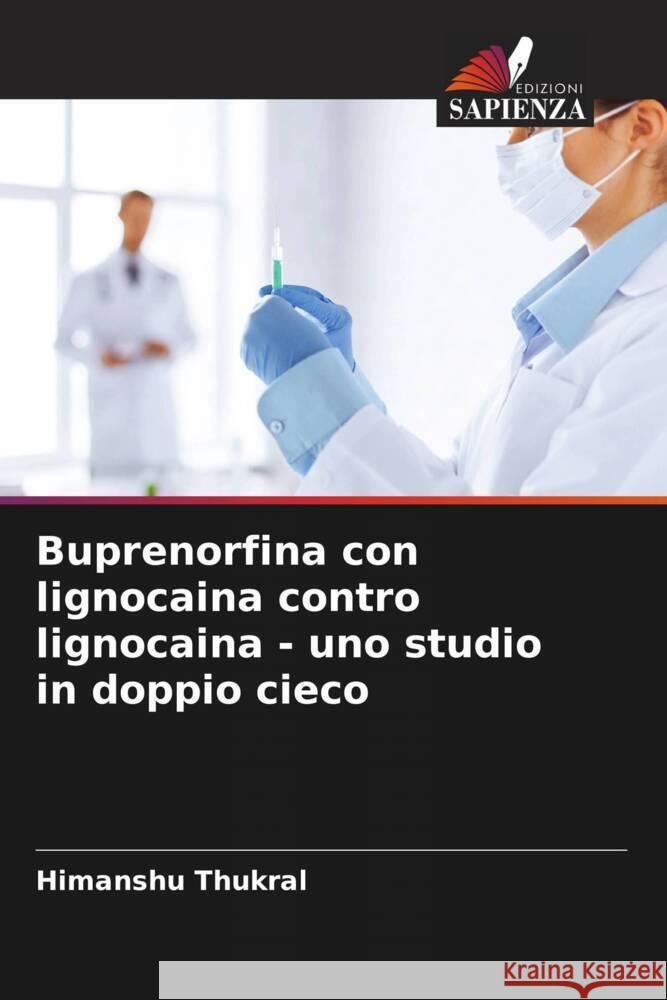 EDIZIONI
SAPIENZA

Buprenorfina con lignocaina contro lignocaina - uno studio in doppio cieco

Himanshu Thukral